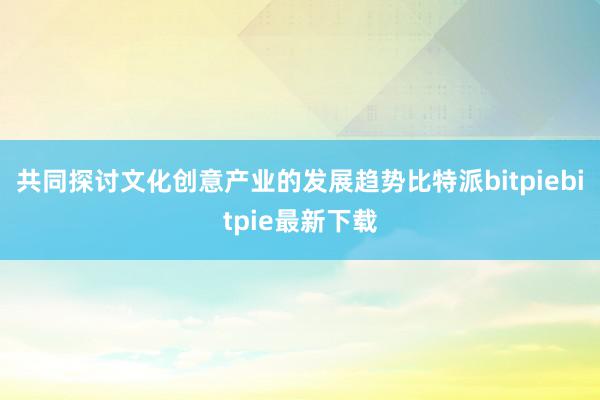 共同探讨文化创意产业的发展趋势比特派bitpiebitpie最新下载